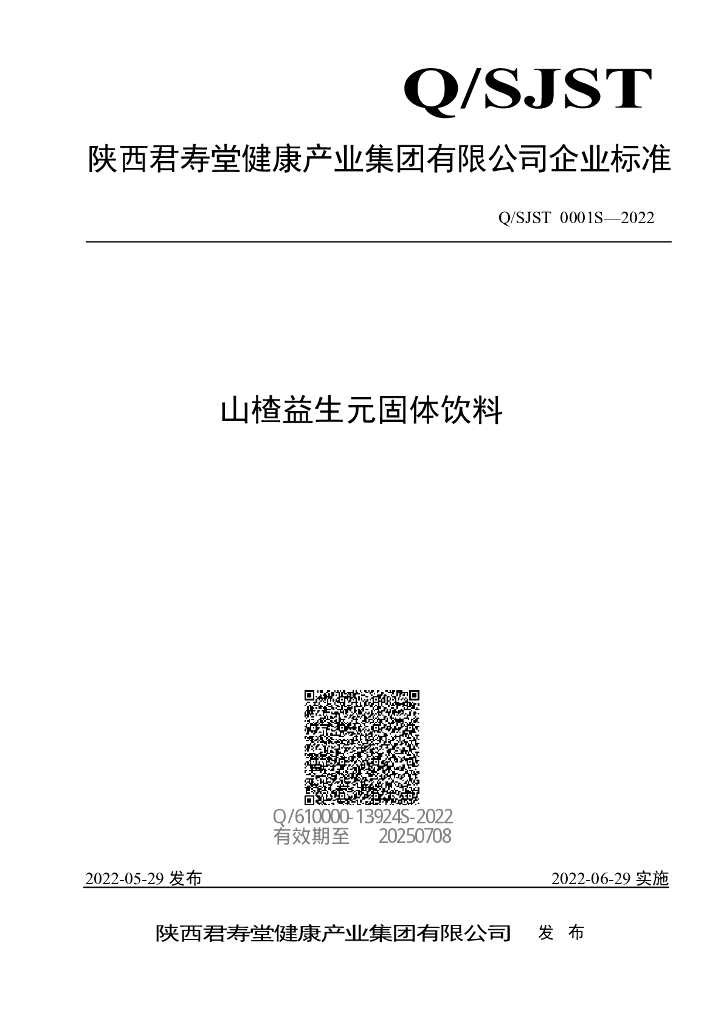 Q/SJST

陕西君寿堂健康产业集团有限公司企业标准

Q/SJST 0001S—2022

山楂益生元固体饮料

Q/610000-13924S-2022
有效期至 20250708

2022-05-29 发布

2022-06-29 实施

陕西君寿堂健康产业集团有限公司 发 布